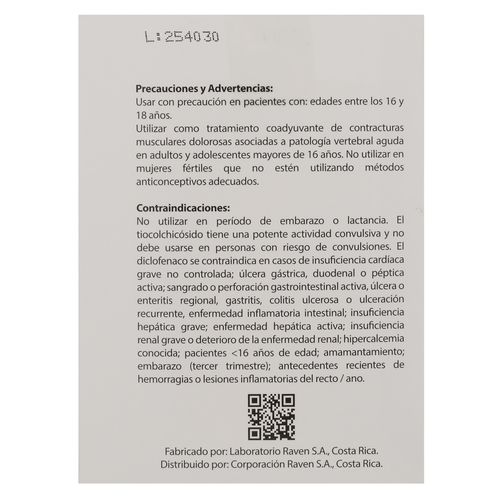 L:254030

**Precauciones y Advertencias:**
Usar con precaución en pacientes con: edades entre los 16 y 18 años.
Utilizar como tratamiento coadyuvante de contracturas musculares dolorosas asociadas a patología vertebral aguda en adultos y adolescentes mayores de 16 años. No utilizar en mujeres fértiles que no estén utilizando métodos anticonceptivos adecuados.

**Contraindicaciones:**
No utilizar en período de embarazo o lactancia. El tiocolchicósido tiene una potente actividad convulsiva y no debe usarse en personas con riesgo de convulsiones. El diclofenaco se contraindica en casos de insuficiencia cardíaca grave no controlada; úlcera gástrica, duodenal o péptica activa; sangrado o perforación gastrointestinal activa, úlcera o enteritis regional, gastritis, colitis ulcerosa o ulceración recurrente, enfermedad inflamatoria intestinal; insuficiencia hepática grave; enfermedad hepática activa; insuficiencia renal grave o deterioro de la enfermedad renal; hipercalcemia conocida; pacientes <16 años de edad; amamantamiento; embarazo (tercer trimestre); antecedentes recientes de hemorragias o lesiones inflamatorias del recto / ano.

Fabricado por: Laboratorio Raven S.A., Costa Rica.
Distribuido por: Corporación Raven S.A., Costa Rica.